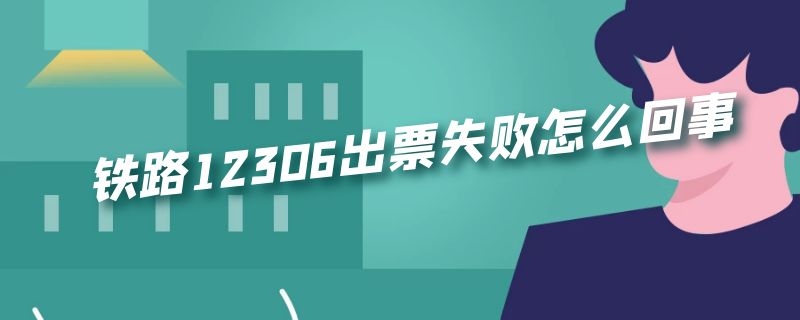 铁路12306出票失败怎么回事